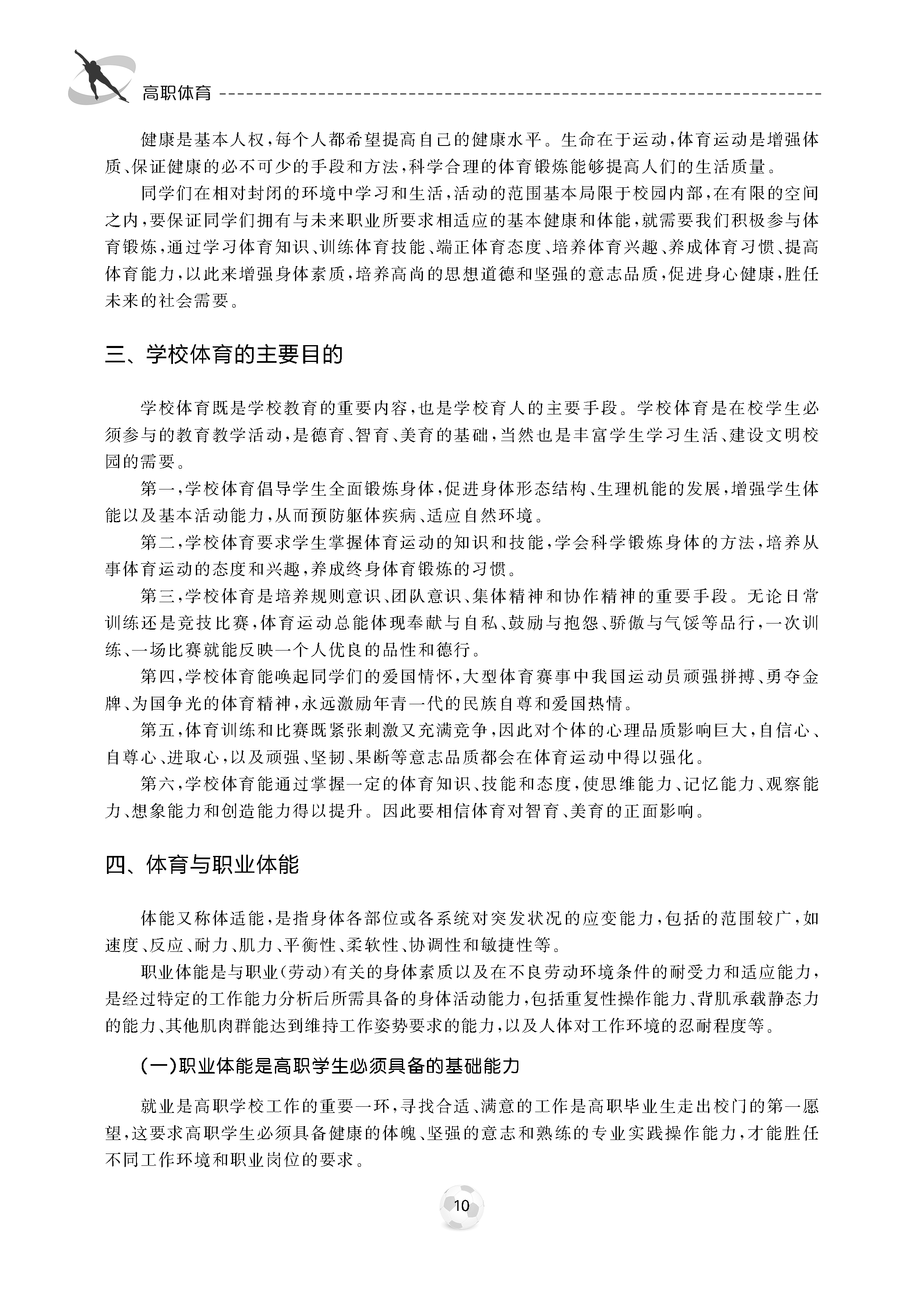 高职体育

健康是基本人权，每个人都希望提高自己的健康水平。生命在于运动，体育运动是增强体质、保证健康的必不可少的手段和方法，科学合理的体育锻炼能够提高人们的生活质量。

同学们在相对封闭的环境中学习和生活，活动的范围基本局限于校园内部，在有限的空间之内，要保证同学们拥有与未来职业所要求相适应的基本健康和体能，就需要我们积极参与体育锻炼，通过学习体育知识、训练体育技能、端正体育态度、培养体育兴趣、养成体育习惯、提高体育能力，以此来增强身体素质，培养高尚的思想道德和坚强的意志品质，促进身心健康，胜任未来的社会需要。

三、学校体育的主要目的

学校体育既是学校教育的重要内容，也是学校育人的主要手段。学校体育是在校学生必须参与的教育教学活动，是德育、智育、美育的基础，当然也是丰富学生学习生活、建设文明校园的需要。

第一，学校体育倡导学生全面锻炼身体，促进身体形态结构、生理机能的发展，增强学生体能以及基本活动能力，从而预防躯体疾病、适应自然环境。

第二，学校体育要求学生掌握体育运动的知识和技能，学会科学锻炼身体的方法，培养从事体育运动的态度和兴趣，养成终身体育锻炼的习惯。

第三，学校体育是培养规则意识、团队意识、集体精神和协作精神的重要手段。无论日常训练还是竞技比赛，体育运动总能体现奉献与自私、鼓励与抱怨、骄傲与气馁等品行，一次训练、一场比赛就能反映一个人优良的品性和德行。

第四，学校体育能唤起同学们的爱国情怀，大型体育赛事中我国运动员顽强拼搏、勇夺金牌、为国争光的体育精神，永远激励年青一代的民族自尊和爱国热情。

第五，体育训练和比赛既紧张刺激又充满竞争，因此对个体的心理品质影响巨大，自信心、自尊心、进取心，以及顽强、坚韧、果断等意志品质都会在体育运动中得以强化。

第六，学校体育能通过掌握一定的体育知识、技能和态度，使思维能力、记忆能力、观察能力、想象能力和创造能力得以提升。因此要相信体育对智育、美育的正面影响。

四、体育与职业体能

体能又称体适能，是指身体各部位或各系统对突发状况的应变能力，包括的范围较广，如速度、反应、耐力、肌力、平衡性、柔软性、协调性和敏捷性等。

职业体能是与职业(劳动)有关的身体素质以及在不良劳动环境条件的耐受力和适应能力，是经过特定的工作能力分析后所需具备的身体活动能力，包括重复性操作能力、背肌承载静态力的能力、其他肌肉群能达到维持工作姿势要求的能力，以及人体对工作环境的忍耐程度等。

(一)职业体能是高职学生必须具备的基础能力

就业是高职学校工作的重要一环，寻找合适、满意的工作是高职毕业生走出校门的第一愿望，这要求高职学生必须具备健康的体魄、坚强的意志和熟练的专业实践操作能力，才能胜任不同工作环境和职业岗位的要求。

10